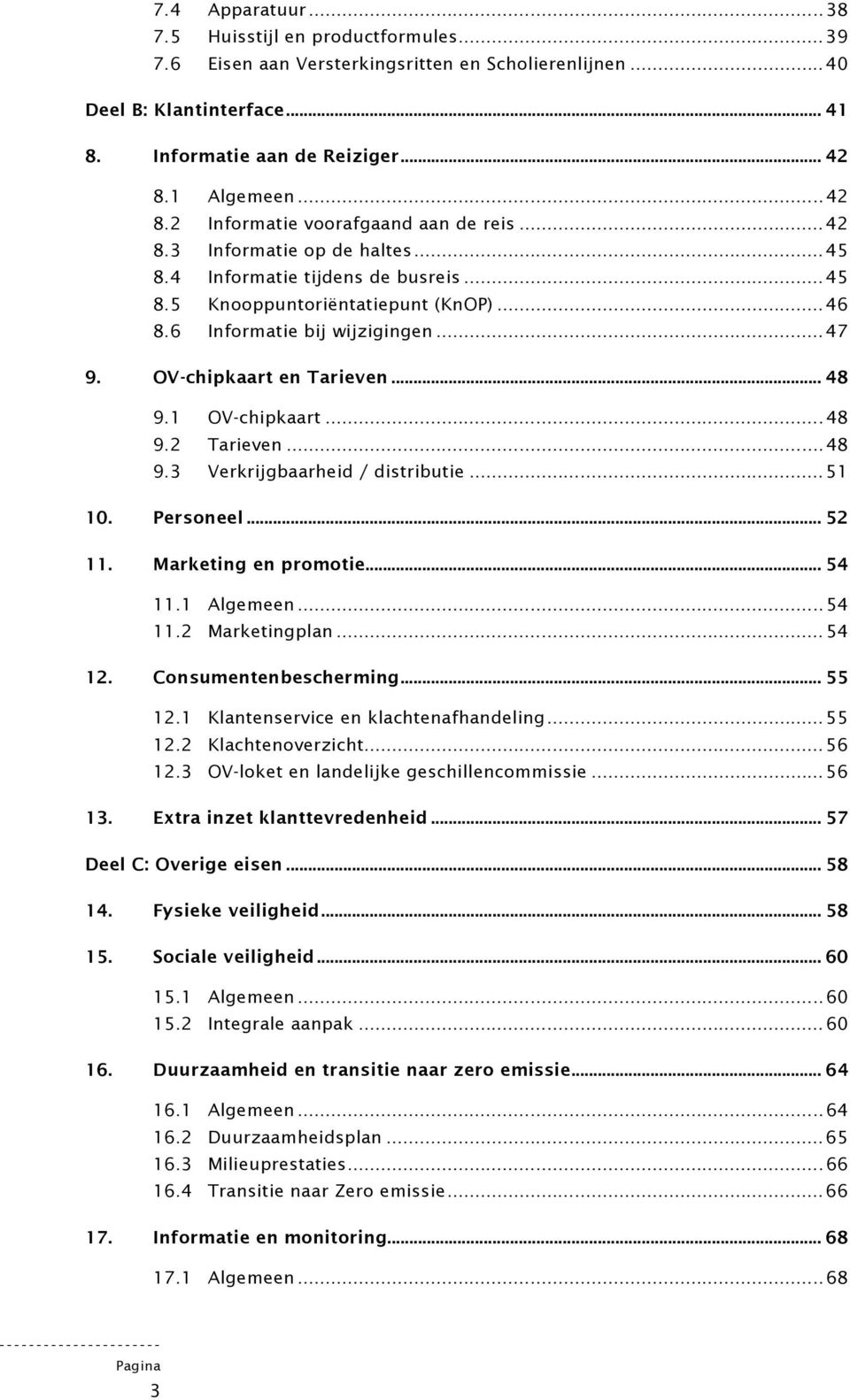 7.4 Apparatuur ... 38
7.5 Huisstijl en productformules ... 39
7.6 Eisen aan Versterkingsritten en Scholierenlijnen ... 40

Deel B: Klantinterface ... 41

8. Informatie aan de Reiziger ... 42

8.1 Algemeen ... 42
8.2 Informatie voorafgaand aan de reis ... 42
8.3 Informatie op de haltes ... 45
8.4 Informatie tijdens de busreis ... 45
8.5 Knooppuntoriëntatiepunt (KnOP) ... 46
8.6 Informatie bij wijzigingen ... 47

9. OV-chipkaart en Tarieven ... 48

9.1 OV-chipkaart ... 48
9.2 Tarieven ... 48
9.3 Verkrijgbaarheid / distributie ... 51

10. Personeel ... 52

11. Marketing en promotie ... 54

11.1 Algemeen ... 54
11.2 Marketingplan ... 54

12. Consumentenbescherming ... 55

12.1 Klantenservice en klachtenafhandeling ... 55
12.2 Klachtenoverzicht ... 56
12.3 OV-loket en landelijke geschillencommissie ... 56

13. Extra inzet klanttevredenheid ... 57

Deel C: Overige eisen ... 58

14. Fysieke veiligheid ... 58

15. Sociale veiligheid ... 60

15.1 Algemeen ... 60
15.2 Integrale aanpak ... 60

16. Duurzaamheid en transitie naar zero emissie ... 64

16.1 Algemeen ... 64
16.2 Duurzaamheidsplan ... 65
16.3 Milieuprestaties ... 66
16.4 Transitie naar Zero emissie ... 66

17. Informatie en monitoring ... 68

17.1 Algemeen ... 68

Pagina
3